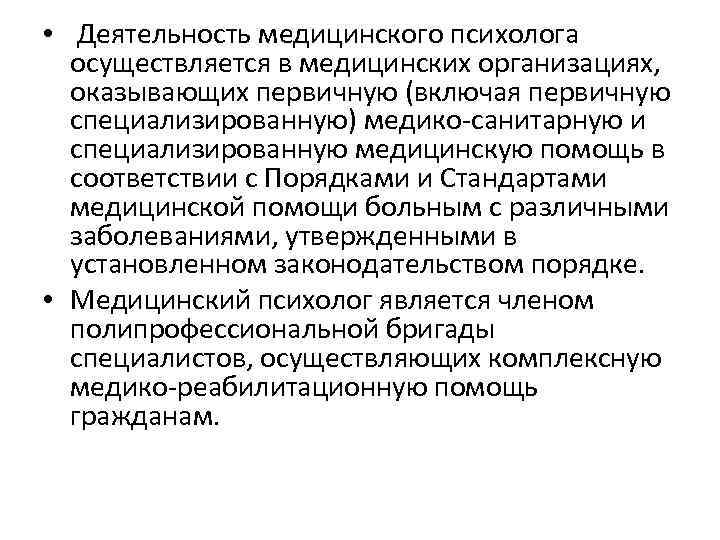 • Деятельность медицинского психолога осуществляется в медицинских организациях, оказывающих первичную (включая первичную специализированную) медико-санитарную и специализированную медицинскую помощь в соответствии с Порядками и Стандартами медицинской помощи больным с различными заболеваниями, утвержденными в установленном законодательством порядке.

• Медицинский психолог является членом полипрофессиональной бригады специалистов, осуществляющих комплексную медико-реабилитационную помощь гражданам.